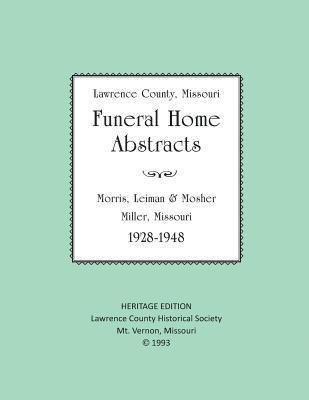 Lawrence County, Missouri
Funeral Home Abstracts

Morris, Leiman & Mosher
Miller, Missouri
1928-1948

HERITAGE EDITION
Lawrence County Historical Society
Mt. Vernon, Missouri
© 1993